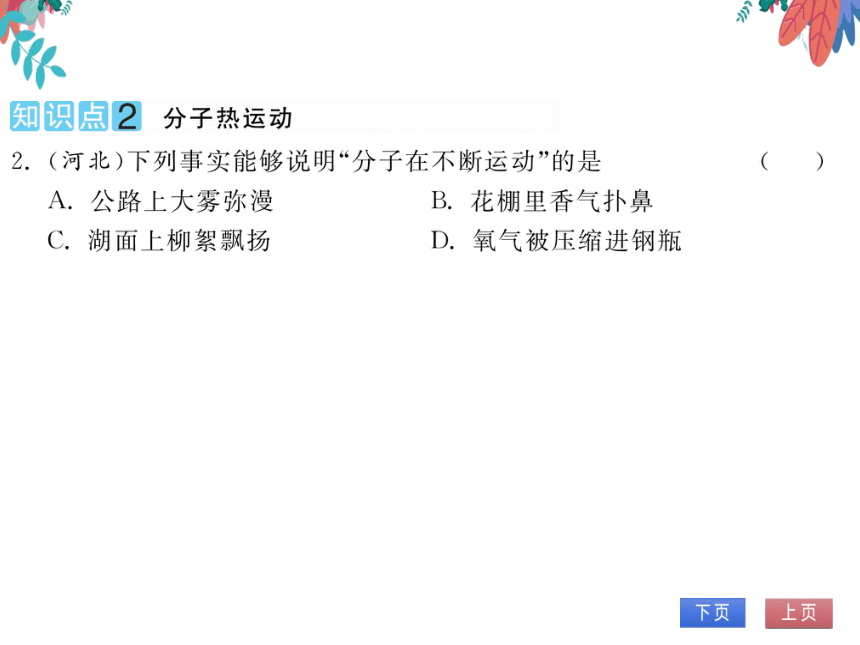 知识点2 分子热运动

2. (河北)下列事实能够说明“分子在不断运动”的是 ( )

A. 公路上大雾弥漫

B. 花棚里香气扑鼻

C. 湖面上柳絮飘扬

D. 氧气被压缩进钢瓶

下页

上页